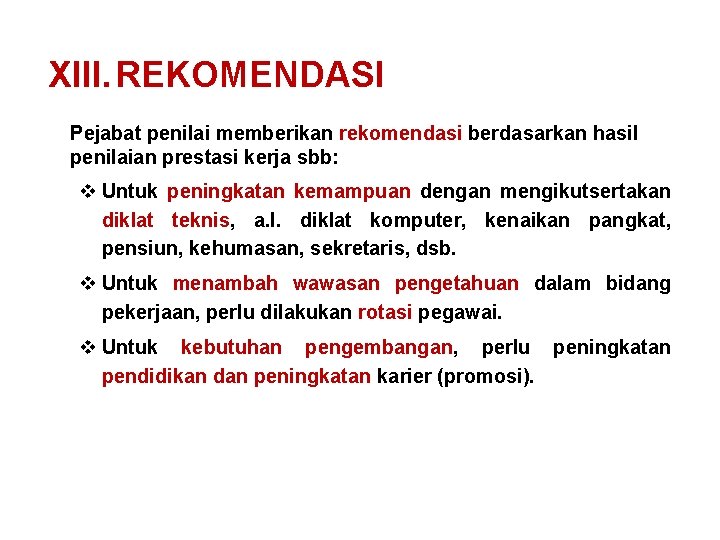 XIII. REKOMENDASI

Pejabat penilai memberikan rekomendasi berdasarkan hasil penilaian prestasi kerja sbb:

❖ Untuk peningkatan kemampuan dengan mengikutsertakan diklat teknis, a.l. diklat komputer, kenaikan pangkat, pensiun, kehumasan, sekretaris, dsb.

❖ Untuk menambah wawasan pengetahuan dalam bidang pekerjaan, perlu dilakukan rotasi pegawai.

❖ Untuk kebutuhan pengembangan, perlu peningkatan pendidikan dan peningkatan karier (promosi).